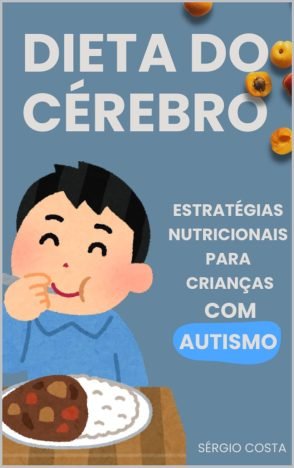 DIETA DO CÉREBRO

ESTRATÉGIAS NUTRICIONAIS PARA CRIANÇAS COM AUTISMO

SÉRGIO COSTA